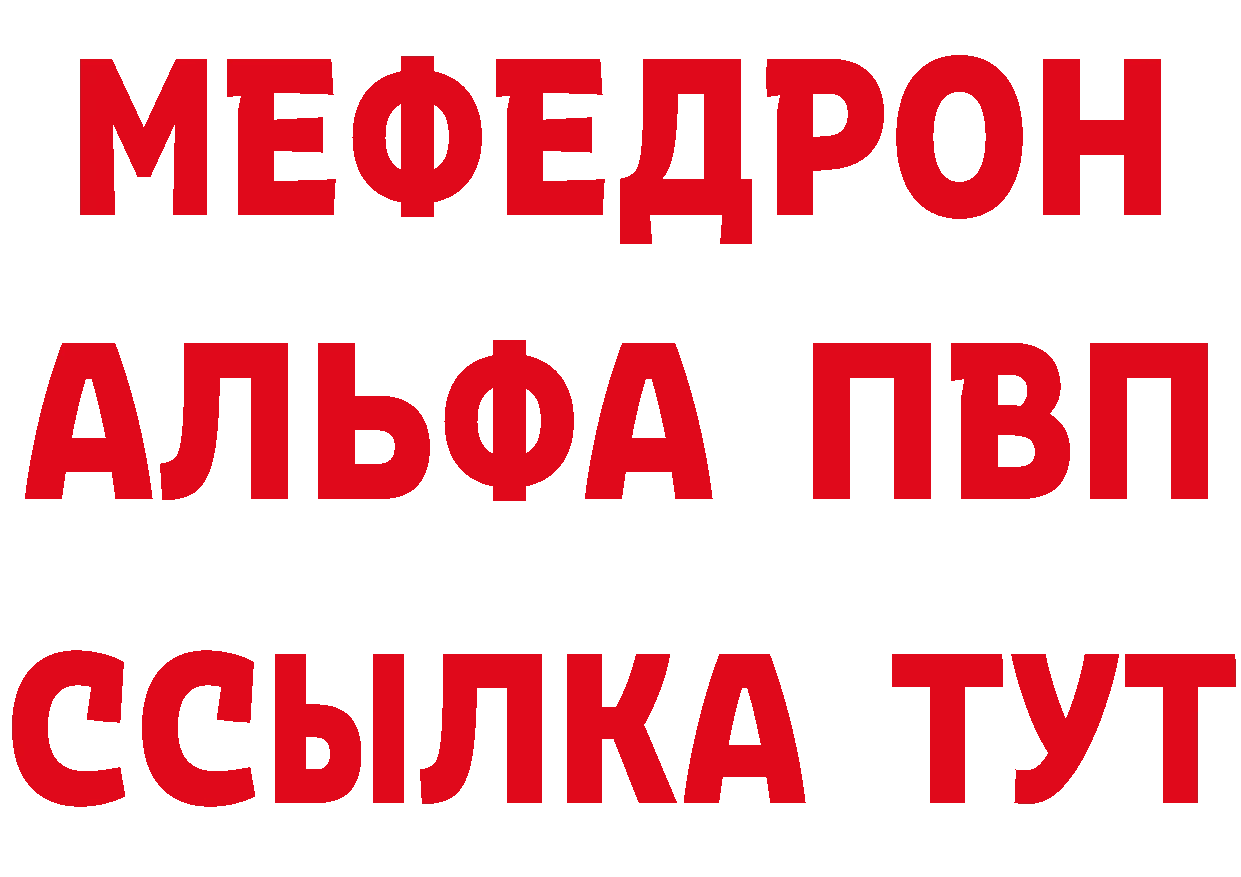 МЕФЕДРОН
АЛЬФА ПВП
ССЫЛКА ТУТ